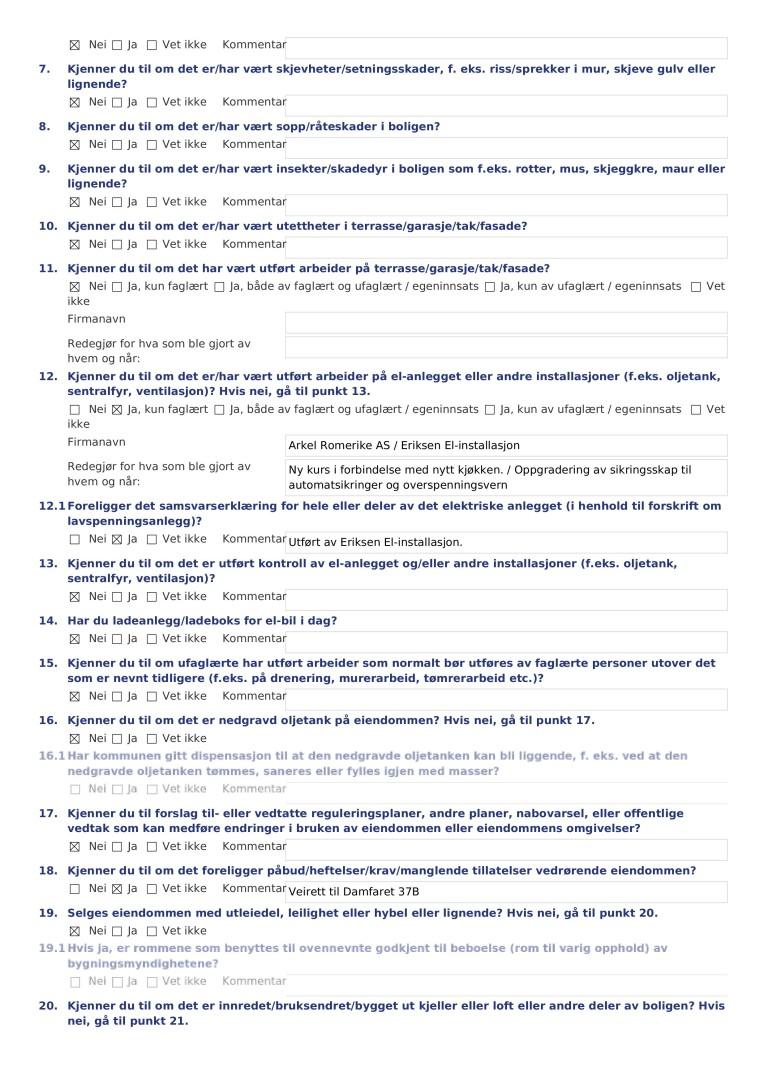 ☒ Nei ☐ Ja ☐ Vet ikke Kommentar

7. Kjenner du til om det er/har vært skjevheter/setningsskader, f. eks. riss/sprekker i mur, skjeve gulv eller lignende?
☒ Nei ☐ Ja ☐ Vet ikke Kommentar

8. Kjenner du til om det er/har vært sopp/råteskader i boligen?
☒ Nei ☐ Ja ☐ Vet ikke Kommentar

9. Kjenner du til om det er/har vært insekter/skadedyr i boligen som f.eks. rotter, mus, skjeggkre, maur eller lignende?
☒ Nei ☐ Ja ☐ Vet ikke Kommentar

10. Kjenner du til om det er/har vært utettheter i terrasse/garasje/tak/fasade?
☒ Nei ☐ Ja ☐ Vet ikke Kommentar

11. Kjenner du til om det har vært utført arbeider på terrasse/garasje/tak/fasade?
☒ Nei ☐ Ja, kun faglært ☐ Ja, både av faglært og ufaglært / egeninnsats ☐ Ja, kun av ufaglært / egeninnsats ☐ Vet ikke
Firmanavn
Redegjør for hva som ble gjort av hvem og når:

12. Kjenner du til om det er/har vært utført arbeider på el-anlegget eller andre installasjoner (f.eks. oljetank, sentralfyr, ventilasjon)? Hvis nei, gå til punkt 13.
☐ Nei ☒ Ja, kun faglært ☐ Ja, både av faglært og ufaglært / egeninnsats ☐ Ja, kun av ufaglært / egeninnsats ☐ Vet ikke
Firmanavn Arkel Romerike AS / Eriksen El-installasjon
Redegjør for hva som ble gjort av hvem og når: Ny kurs i forbindelse med nytt kjøkken. / Oppgradering av sikringsskap til automatsikringer og overspenningsvern

12.1 Foreligger det samsvarserklæring for hele eller deler av det elektriske anlegget (i henhold til forskrift om lavspenningsanlegg)?
☐ Nei ☒ Ja ☐ Vet ikke Kommentar Utført av Eriksen El-installasjon.

13. Kjenner du til om det er utført kontroll av el-anlegget og/eller andre installasjoner (f.eks. oljetank, sentralfyr, ventilasjon)?
☒ Nei ☐ Ja ☐ Vet ikke Kommentar

14. Har du ladeanlegg/ladeboks for el-bil i dag?
☒ Nei ☐ Ja ☐ Vet ikke Kommentar

15. Kjenner du til om ufaglærte har utført arbeider som normalt bør utføres av faglærte personer utover det som er nevnt tidligere (f.eks. på drenering, murerarbeid, tømrerarbeid etc.)?
☒ Nei ☐ Ja ☐ Vet ikke Kommentar

16. Kjenner du til om det er nedgravd oljetank på eiendommen? Hvis nei, gå til punkt 17.
☒ Nei ☐ Ja ☐ Vet ikke

16.1 Har kommunen gitt dispensasjon til at den nedgravde oljetanken kan bli liggende, f. eks. ved at den nedgravde oljetanken tømmes, saneres eller fylles igjen med masser?
☐ Nei ☐ Ja ☐ Vet ikke Kommentar

17. Kjenner du til forslag til- eller vedtatte reguleringsplaner, andre planer, nabovarsel, eller offentlige vedtak som kan medføre endringer i bruken av eiendommen eller eiendommens omgivelser?
☒ Nei ☐ Ja ☐ Vet ikke Kommentar

18. Kjenner du til om det foreligger påbud/heftelser/krav/manglende tillatelser vedrørende eiendommen?
☐ Nei ☒ Ja ☐ Vet ikke Kommentar Veirett til Damfaret 37B

19. Selges eiendommen med utleiedel, leilighet eller hybel eller lignende? Hvis nei, gå til punkt 20.
☒ Nei ☐ Ja ☐ Vet ikke

19.1 Hvis ja, er rommene som benyttes til ovennevnte godkjent til beboelse (rom til varig opphold) av bygningsmyndighetene?
☐ Nei ☐ Ja ☐ Vet ikke Kommentar

20. Kjenner du til om det er innredet/bruksendret/bygget ut kjeller eller loft eller andre deler av boligen? Hvis nei, gå til punkt 21.